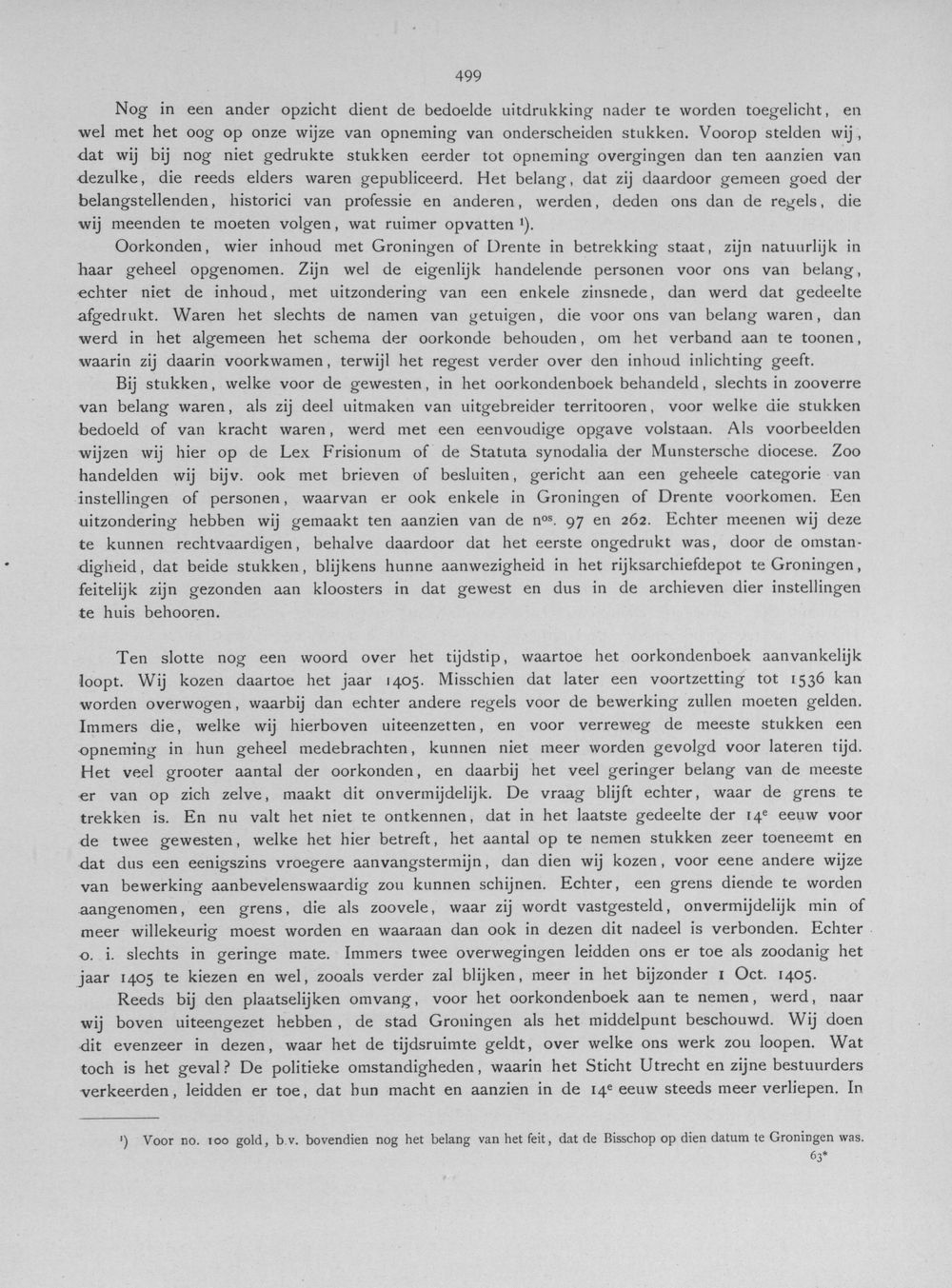 499

Nog in een ander opzicht dient de bedoelde uitdrukking nader te worden toegelicht, en wel met het oog op onze wijze van opneming van onderscheiden stukken. Voorop stelden wij, dat wij bij nog niet gedrukte stukken eerder tot opneming overgingen dan ten aanzien van dezulke, die reeds elders waren gepubliceerd. Het belang, dat zij daardoor gemeen goed der belangstellenden, historici van professie en anderen, werden, deden ons dan de regels, die wij meenden te moeten volgen, wat ruimer opvatten $^{1}$).

Oorkonden, wier inhoud met Groningen of Drente in betrekking staat, zijn natuurlijk in haar geheel opgenomen. Zijn wel de eigenlijk handelende personen voor ons van belang, echter niet de inhoud, met uitzondering van een enkele zinsnede, dan werd dat gedeelte afgedrukt. Waren het slechts de namen van getuigen, die voor ons van belang waren, dan werd in het algemeen het schema der oorkonde behouden, om het verband aan te toonen, waarin zij daarin voorkwamen, terwijl het regest verder over den inhoud inlichting geeft.

Bij stukken, welke voor de gewesten, in het oorkondenboek behandeld, slechts in zooverre van belang waren, als zij deel uitmaken van uitgebreider territooren, voor welke die stukken bedoeld of van kracht waren, werd met een eenvoudige opgave volstaan. Als voorbeelden wijzen wij hier op de Lex Frisionum of de Statuta synodalia der Munstersche diocese. Zoo handelden wij bijv. ook met brieven of besluiten, gericht aan een geheele categorie van instellingen of personen, waarvan er ook enkele in Groningen of Drente voorkomen. Een uitzondering hebben wij gemaakt ten aanzien van de nos. 97 en 262. Echter meenen wij deze te kunnen rechtvaardigen, behalve daardoor dat het eerste ongedrukt was, door de omstandigheid, dat beide stukken, blijkens hunne aanwezigheid in het rijksarchiefdepot te Groningen, feitelijk zijn gezonden aan kloosters in dat gewest en dus in de archieven dier instellingen te huis behooren.

Ten slotte nog een woord over het tijdstip, waartoe het oorkondenboek aanvankelijk loopt. Wij kozen daartoe het jaar 1405. Misschien dat later een voortzetting tot 1536 kan worden overwogen, waarbij dan echter andere regels voor de bewerking zullen moeten gelden. Immers die, welke wij hierboven uiteenzetten, en voor verreweg de meeste stukken een opneming in hun geheel medebrachten, kunnen niet meer worden gevolgd voor lateren tijd. Het veel grooter aantal der oorkonden, en daarbij het veel geringer belang van de meeste er van op zich zelve, maakt dit onvermijdelijk. De vraag blijft echter, waar de grens te trekken is. En nu valt het niet te ontkennen, dat in het laatste gedeelte der 14e eeuw voor de twee gewesten, welke het hier betreft, het aantal op te nemen stukken zeer toeneemt en dat dus een eenigszins vroegere aanvangstermijn, dan dien wij kozen, voor eene andere wijze van bewerking aanbevelenswaardig zou kunnen schijnen. Echter, een grens diende te worden aangenomen, een grens, die als zoovele, waar zij wordt vastgesteld, onvermijdelijk min of meer willekeurig moest worden en waaraan dan ook in dezen dit nadeel is verbonden. Echter o. i. slechts in geringe mate. Immers twee overwegingen leidden ons er toe als zoodanig het jaar 1405 te kiezen en wel, zooals verder zal blijken, meer in het bijzonder 1 Oct. 1405.

Reeds bij den plaatselijken omvang, voor het oorkondenboek aan te nemen, werd, naar wij boven uiteengezet hebben, de stad Groningen als het middelpunt beschouwd. Wij doen dit evenzeer in dezen, waar het de tijdsruimte geldt, over welke ons werk zou loopen. Wat toch is het geval? De politieke omstandigheden, waarin het Sticht Utrecht en zijne bestuurders verkeerden, leidden er toe, dat hun macht en aanzien in de 14e eeuw steeds meer verliepen. In

$^{1}$) Voor no. 100 gold, b.v. bovendien nog het belang van het feit, dat de Bisschop op dien datum te Groningen was.

63*